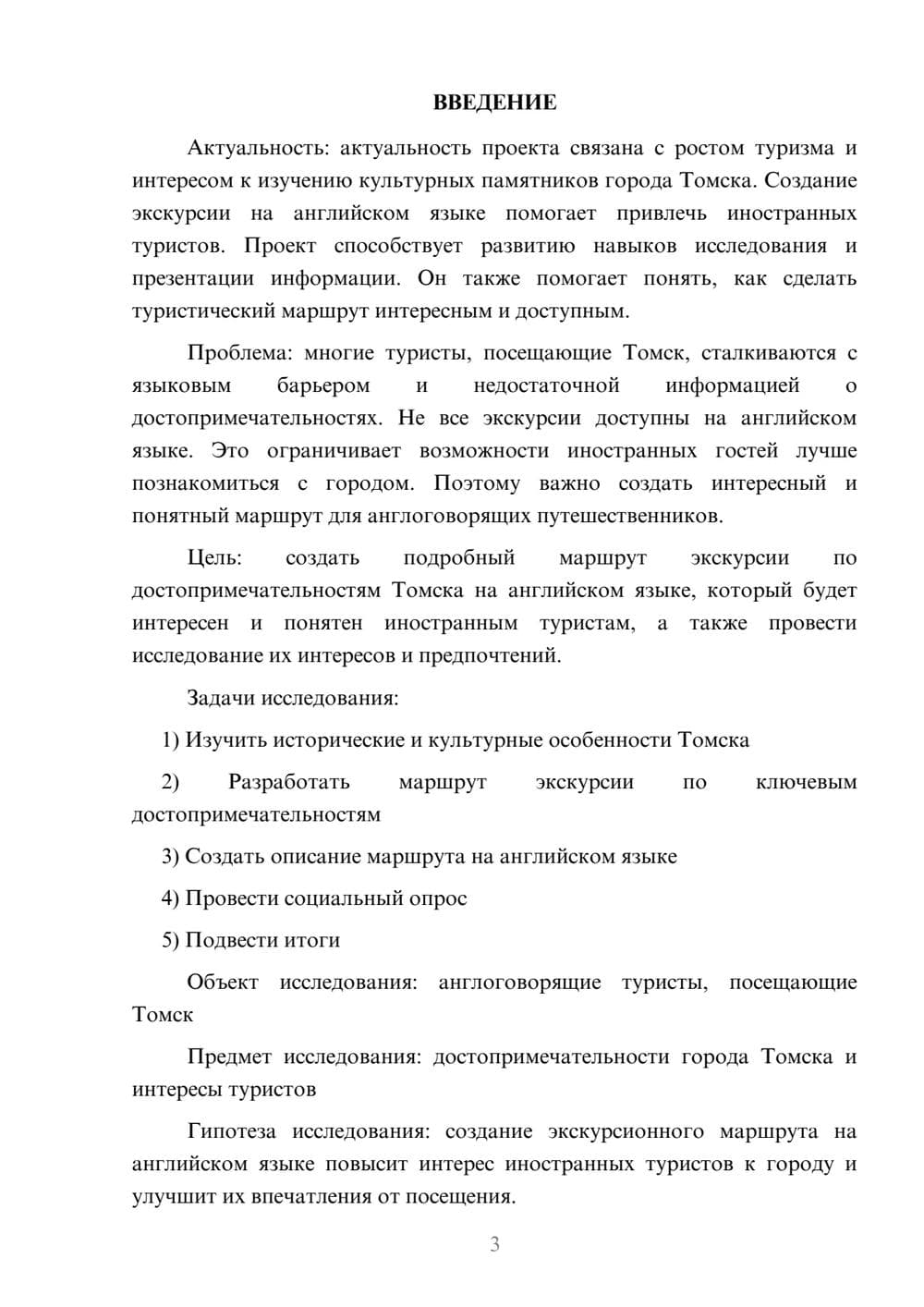 ВВЕДЕНИЕ

Актуальность: актуальность проекта связана с ростом туризма и интересом к изучению культурных памятников города Томска. Создание экскурсии на английском языке помогает привлечь иностранных туристов. Проект способствует развитию навыков исследования и презентации информации. Он также помогает понять, как сделать туристический маршрут интересным и доступным.

Проблема: многие туристы, посещающие Томск, сталкиваются с языковым барьером и недостаточной информацией о достопримечательностях. Не все экскурсии доступны на английском языке. Это ограничивает возможности иностранных гостей лучше познакомиться с городом. Поэтому важно создать интересный и понятный маршрут для англоговорящих путешественников.

Цель: создать подробный маршрут экскурсии по достопримечательностям Томска на английском языке, который будет интересен и понятен иностранным туристам, а также провести исследование их интересов и предпочтений.

Задачи исследования:

1) Изучить исторические и культурные особенности Томска

2) Разработать маршрут экскурсии по ключевым достопримечательностям

3) Создать описание маршрута на английском языке

4) Провести социальный опрос

5) Подвести итоги

Объект исследования: англоговорящие туристы, посещающие Томск

Предмет исследования: достопримечательности города Томска и интересы туристов

Гипотеза исследования: создание экскурсионного маршрута на английском языке повысит интерес иностранных туристов к городу и улучшит их впечатления от посещения.

3